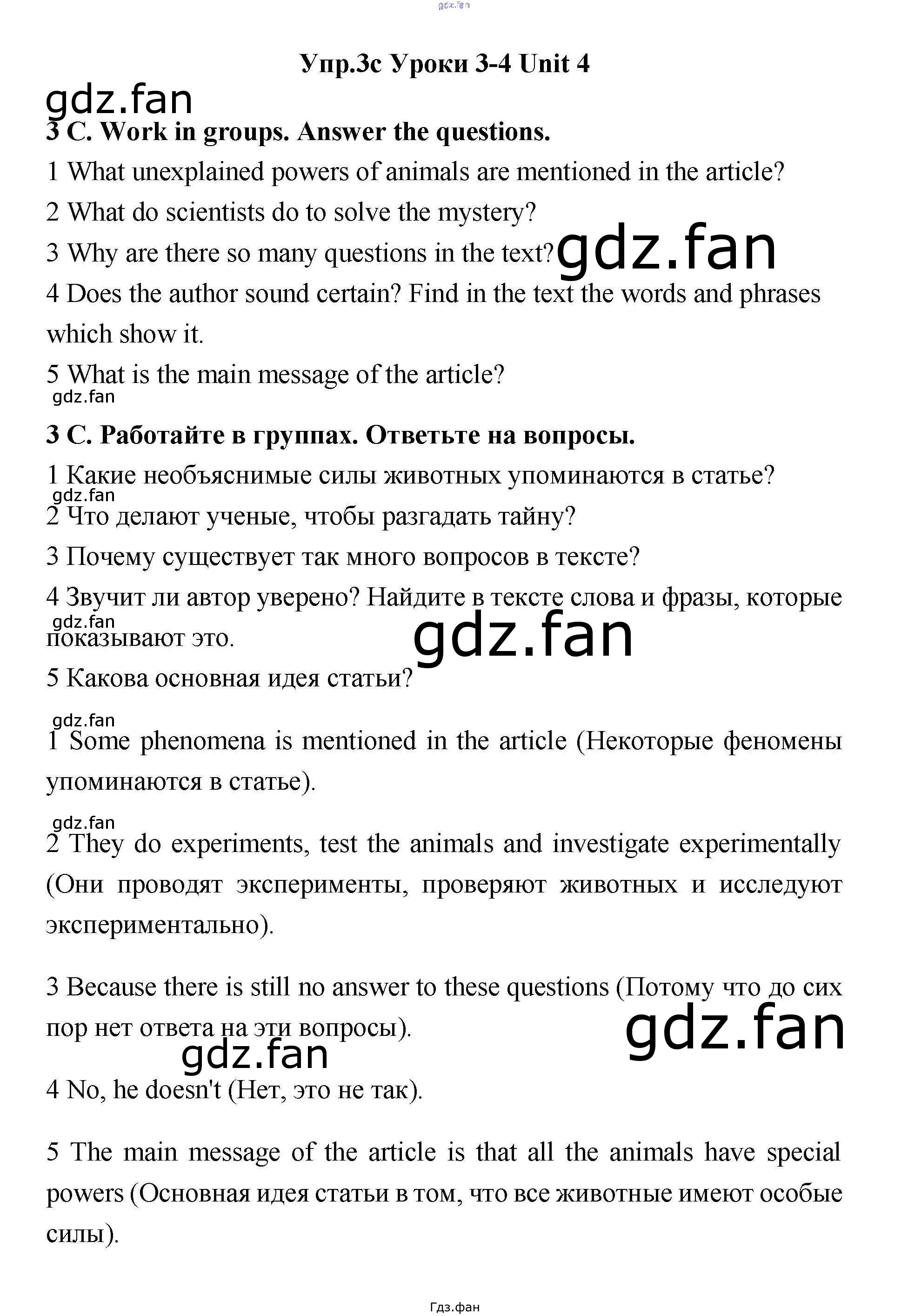 Упр.3c Уроки 3-4 Unit 4

3 C. Work in groups. Answer the questions.

1 What unexplained powers of animals are mentioned in the article?

2 What do scientists do to solve the mystery?

3 Why are there so many questions in the text?

4 Does the author sound certain? Find in the text the words and phrases which show it.

5 What is the main message of the article?

3 C. Работайте в группах. Ответьте на вопросы.

1 Какие необъяснимые силы животных упоминаются в статье?

2 Что делают ученые, чтобы разгадать тайну?

3 Почему существует так много вопросов в тексте?

4 Звучит ли автор уверено? Найдите в тексте слова и фразы, которые показывают это.

5 Какова основная идея статьи?

1 Some phenomena is mentioned in the article (Некоторые феномены упоминаются в статье).

2 They do experiments, test the animals and investigate experimentally (Они проводят эксперименты, проверяют животных и исследуют экспериментально).

3 Because there is still no answer to these questions (Потому что до сих пор нет ответа на эти вопросы).

4 No, he doesn't (Нет, это не так).

5 The main message of the article is that all the animals have special powers (Основная идея статьи в том, что все животные имеют особые силы).

Гдз.фан

gdz.fan